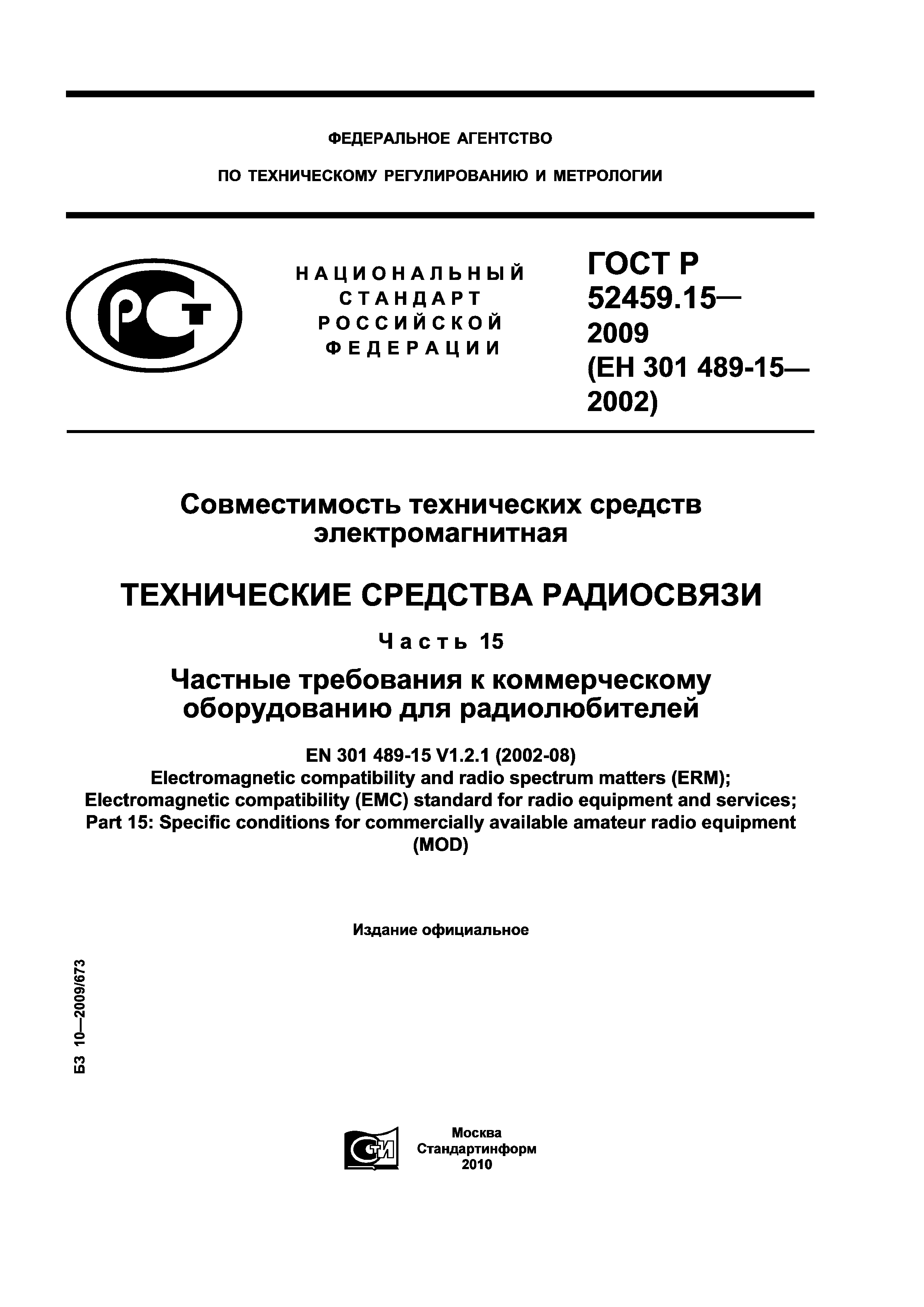 ФЕДЕРАЛЬНОЕ АГЕНТСТВО

ПО ТЕХНИЧЕСКОМУ РЕГУЛИРОВАНИЮ И МЕТРОЛОГИИ

РСТ

НАЦИОНАЛЬНЫЙ СТАНДАРТ РОССИЙСКОЙ ФЕДЕРАЦИИ

ГОСТ Р 52459.15— 2009 (ЕН 301 489-15— 2002)

Совместимость технических средств электромагнитная

ТЕХНИЧЕСКИЕ СРЕДСТВА РАДИОСВЯЗИ

Часть 15

Частные требования к коммерческому оборудованию для радиолюбителей

EN 301 489-15 V1.2.1 (2002-08)
Electromagnetic compatibility and radio spectrum matters (ERM);
Electromagnetic compatibility (EMC) standard for radio equipment and services;
Part 15: Specific conditions for commercially available amateur radio equipment (MOD)

Издание официальное

БЗ 10—2009/673

СТИ

Москва
Стандартинформ
2010